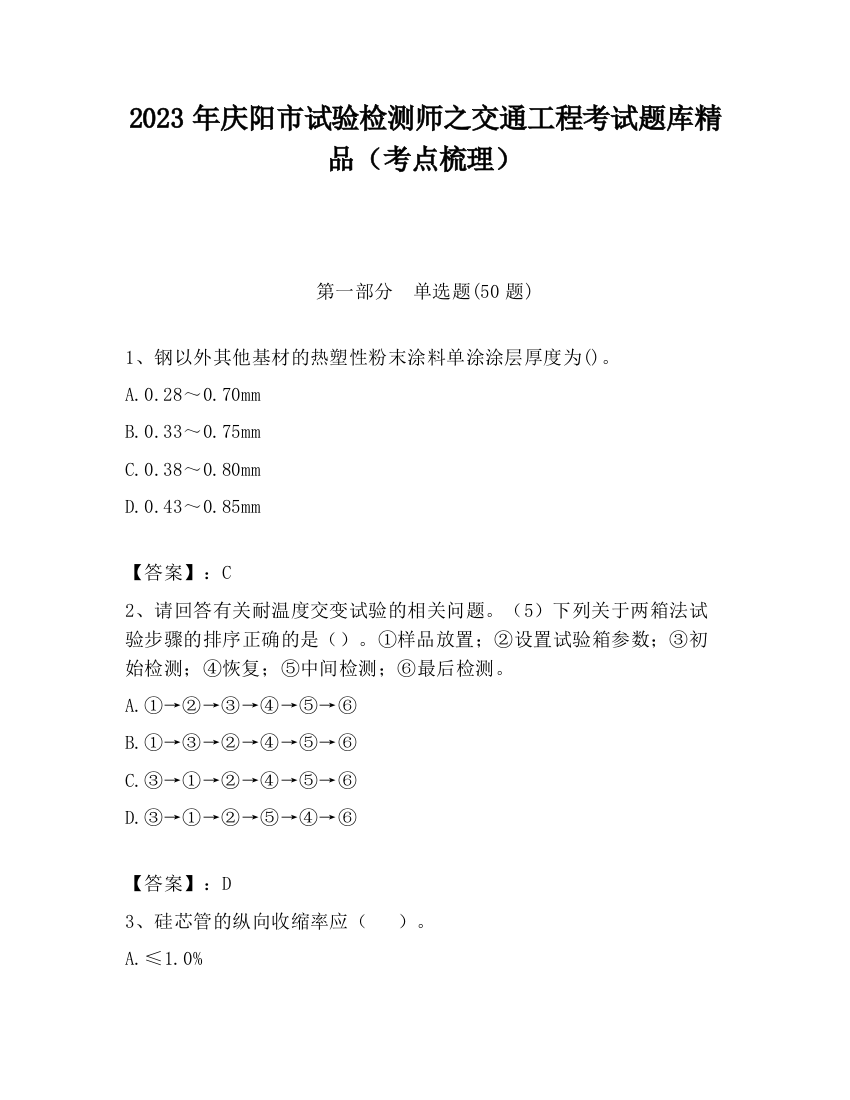 2023 年庆阳市试验检测师之交通工程考试题库精品（考点梳理）

第一部分　单选题(50 题)

1、钢以外其他基材的热塑性粉末涂料单涂涂层厚度为()。

A.0.28～0.70mm

B.0.33～0.75mm

C.0.38～0.80mm

D.0.43～0.85mm

【答案】：C

2、请回答有关耐温度交变试验的相关问题。（5）下列关于两箱法试验步骤的排序正确的是（）。①样品放置；②设置试验箱参数；③初始检测；④恢复；⑤中间检测；⑥最后检测。

A.①→②→③→④→⑤→⑥

B.①→③→②→④→⑤→⑥

C.③→①→②→④→⑤→⑥

D.③→①→②→⑤→④→⑥

【答案】：D

3、硅芯管的纵向收缩率应（　　）。

A.≤1.0%